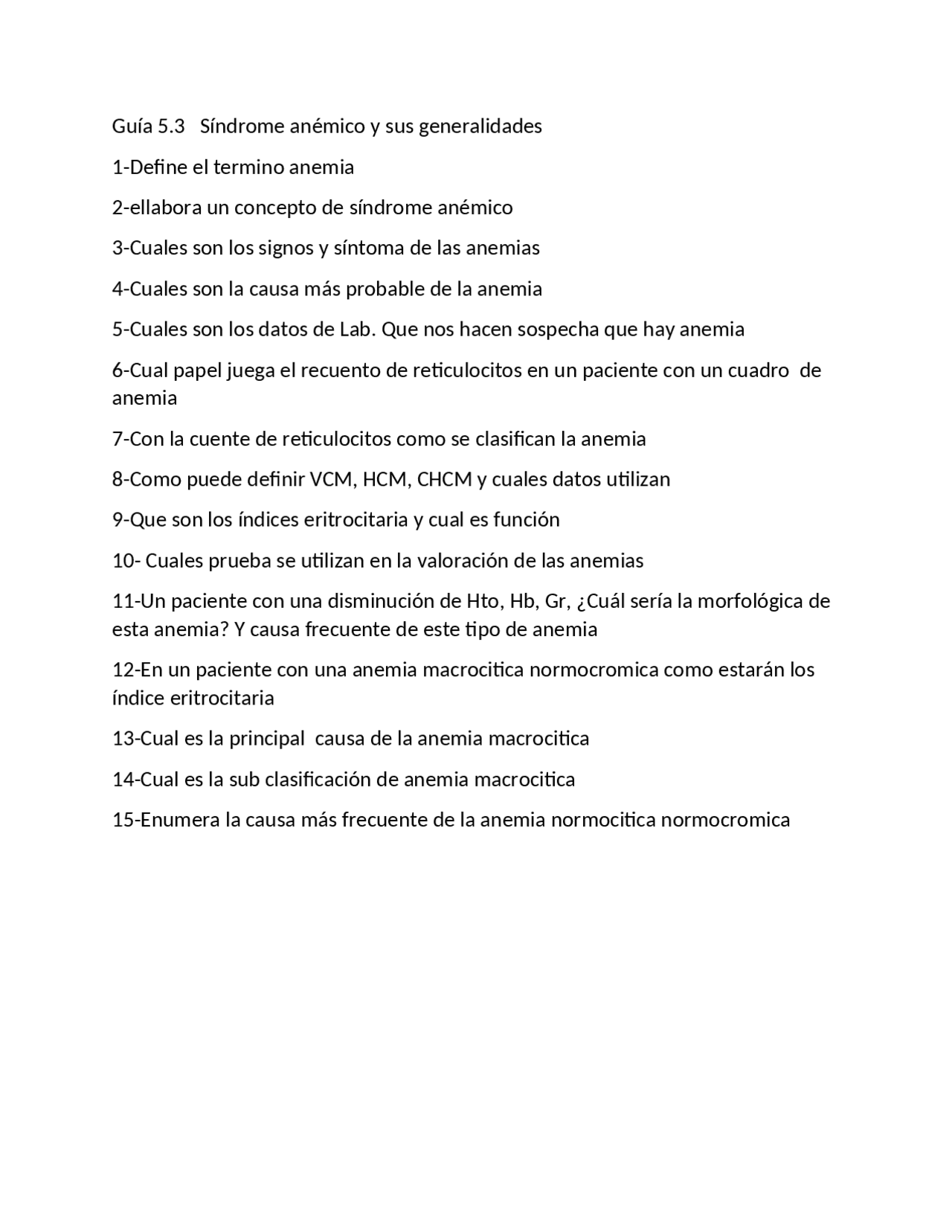 Guía 5.3   Síndrome anémico y sus generalidades

1-Define el termino anemia

2-ellabora un concepto de síndrome anémico

3-Cuales son los signos y síntoma de las anemias

4-Cuales son la causa más probable de la anemia

5-Cuales son los datos de Lab. Que nos hacen sospecha que hay anemia

6-Cual papel juega el recuento de reticulocitos en un paciente con un cuadro de anemia

7-Con la cuente de reticulocitos como se clasifican la anemia

8-Como puede definir VCM, HCM, CHCM y cuales datos utilizan

9-Que son los índices eritrocitaria y cual es función

10- Cuales prueba se utilizan en la valoración de las anemias

11-Un paciente con una disminución de Hto, Hb, Gr, ¿Cuál sería la morfológica de esta anemia? Y causa frecuente de este tipo de anemia

12-En un paciente con una anemia macrocitica normocromica como estarán los índice eritrocitaria

13-Cual es la principal causa de la anemia macrocitica

14-Cual es la sub clasificación de anemia macrocitica

15-Enumera la causa más frecuente de la anemia normocitica normocromica